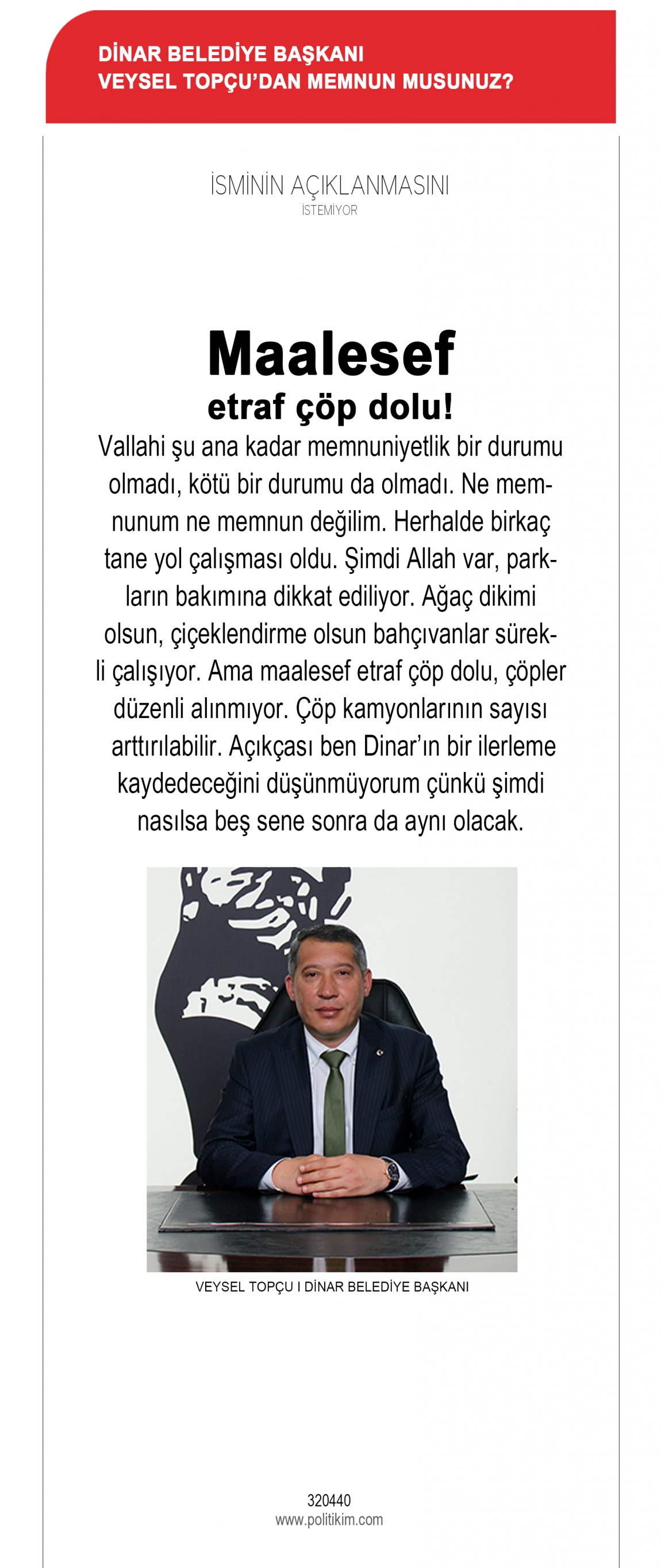 DİNAR BELEDİYE BAŞKANI
VEYSEL TOPÇU'DAN MEMNUN MUSUNUZ?

İSMİNİN AÇIKLANMASINI
İSTEMİYOR

Maalesef
etraf çöp dolu!

Vallahi şu ana kadar memnuniyetlik bir durumu olmadı, kötü bir durumu da olmadı. Ne memnunum ne memnun değilim. Herhalde birkaç tane yol çalışması oldu. Şimdi Allah var, parkların bakımına dikkat ediliyor. Ağaç dikimi olsun, çiçeklendirme olsun bahçıvanlar sürekli çalışıyor. Ama maalesef etraf çöp dolu, çöpler düzenli alınmıyor. Çöp kamyonlarının sayısı arttırılabilir. Açıkçası ben Dinar'ın bir ilerleme kaydedeceğini düşünmüyorum çünkü şimdi nasılsa beş sene sonra da aynı olacak.

VEYSEL TOPÇU I DİNAR BELEDİYE BAŞKANI

320440
www.politikim.com